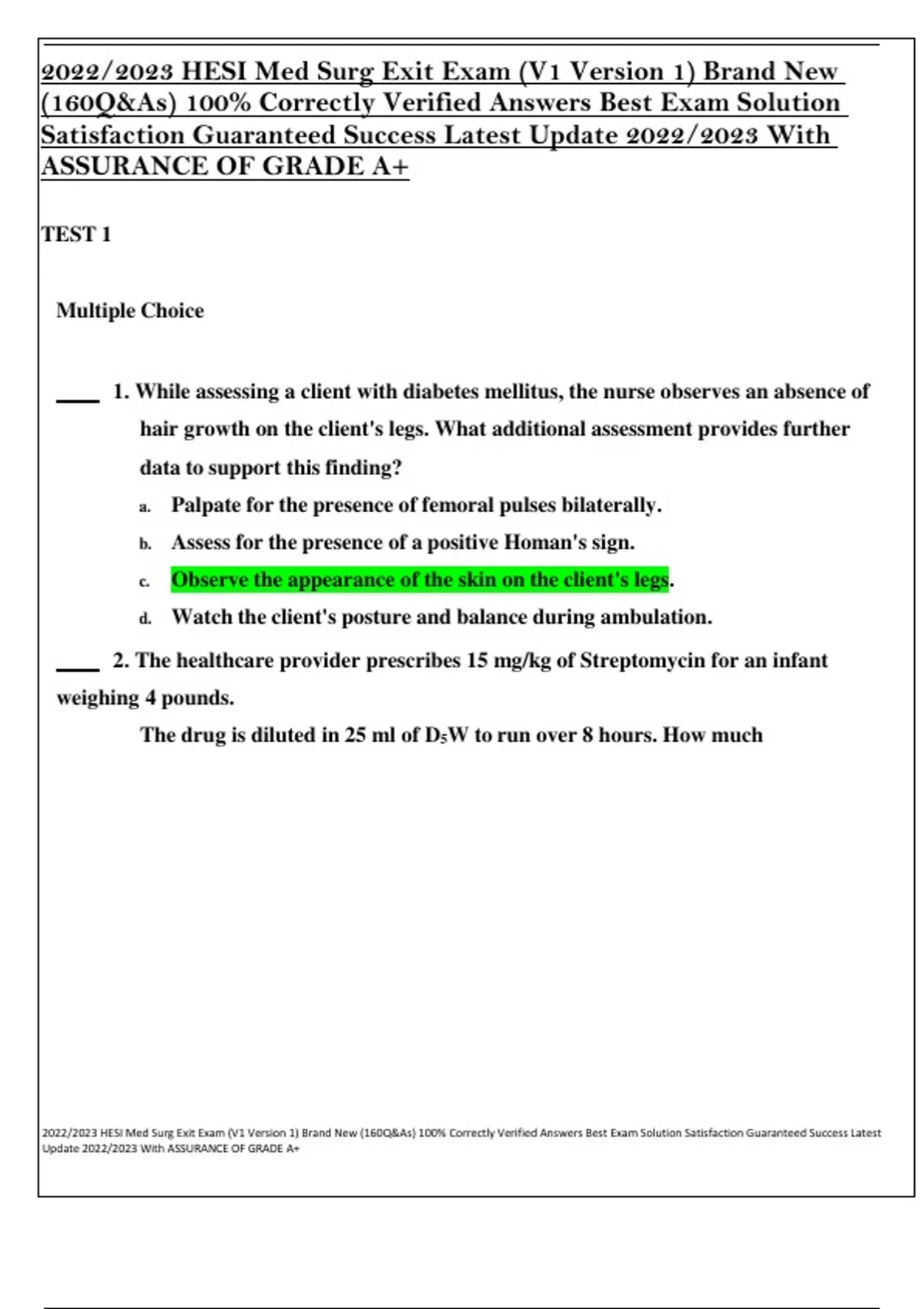 2022/2023 HESI Med Surg Exit Exam (V1 Version 1) Brand New (160Q&As) 100% Correctly Verified Answers Best Exam Solution Satisfaction Guaranteed Success Latest Update 2022/2023 With ASSURANCE OF GRADE A+

TEST 1

Multiple Choice

____ 1. While assessing a client with diabetes mellitus, the nurse observes an absence of hair growth on the client's legs. What additional assessment provides further data to support this finding?

a. Palpate for the presence of femoral pulses bilaterally.

b. Assess for the presence of a positive Homan's sign.

c. Observe the appearance of the skin on the client's legs.

d. Watch the client's posture and balance during ambulation.

____ 2. The healthcare provider prescribes 15 mg/kg of Streptomycin for an infant weighing 4 pounds.

The drug is diluted in 25 ml of $D_5W$ to run over 8 hours. How much

2022/2023 HESI Med Surg Exit Exam (V1 Version 1) Brand New (160Q&As) 100% Correctly Verified Answers Best Exam Solution Satisfaction Guaranteed Success Latest Update 2022/2023 With ASSURANCE OF GRADE A+